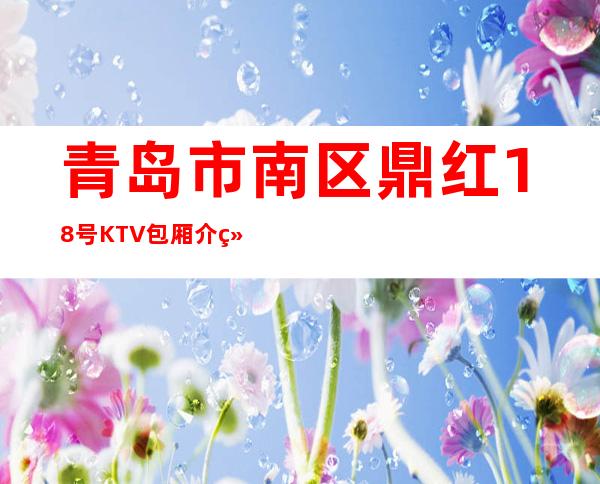 青岛市南区鼎红18号KTV包厢介ç»